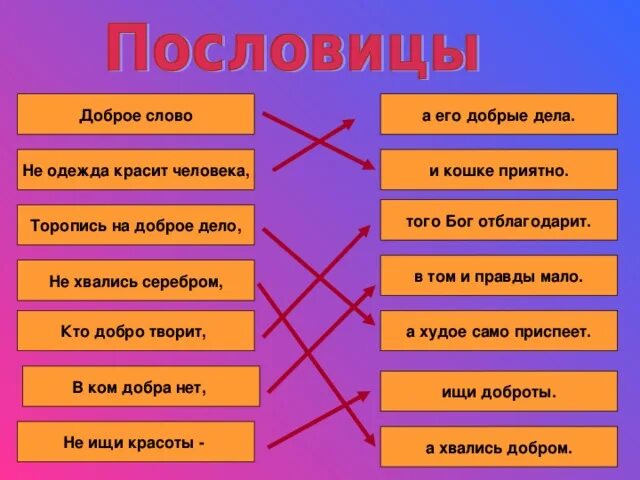 Пословицы

Доброе слово

Не одежда красит человека,

Торопись на доброе дело,

Не хвались серебром,

Кто добро творит,

В ком добра нет,

Не ищи красоты -

а его добрые дела.

и кошке приятно.

того Бог отблагодарит.

в том и правды мало.

а худое само приспеет.

ищи доброты.

а хвались добром.